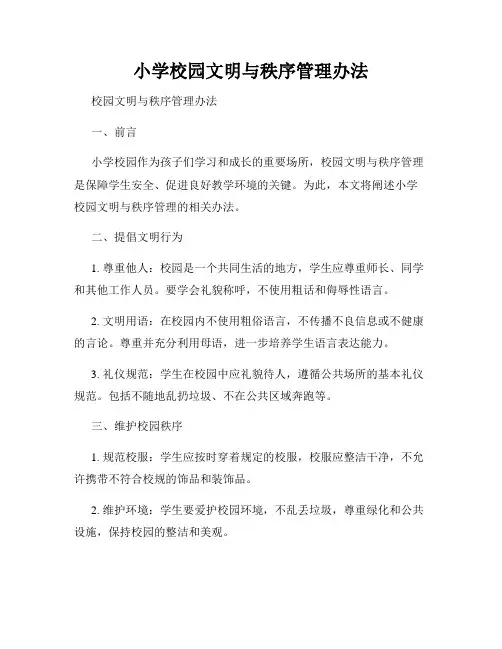 小学校园文明与秩序管理办法

校园文明与秩序管理办法

一、前言

小学校园作为孩子们学习和成长的重要场所，校园文明与秩序管理是保障学生安全、促进良好教学环境的关键。为此，本文将阐述小学校园文明与秩序管理的相关办法。

二、提倡文明行为

1. 尊重他人：校园是一个共同生活的地方，学生应尊重师长、同学和其他工作人员。要学会礼貌称呼，不使用粗话和侮辱性语言。

2. 文明用语：在校园内不使用粗俗语言，不传播不良信息或不健康的言论。尊重并充分利用母语，进一步培养学生语言表达能力。

3. 礼仪规范：学生在校园中应礼貌待人，遵循公共场所的基本礼仪规范。包括不随地乱扔垃圾、不在公共区域奔跑等。

三、维护校园秩序

1. 规范校服：学生应按时穿着规定的校服，校服应整洁干净，不允许携带不符合校规的饰品和装饰品。

2. 维护环境：学生要爱护校园环境，不乱丢垃圾，尊重绿化和公共设施，保持校园的整洁和美观。